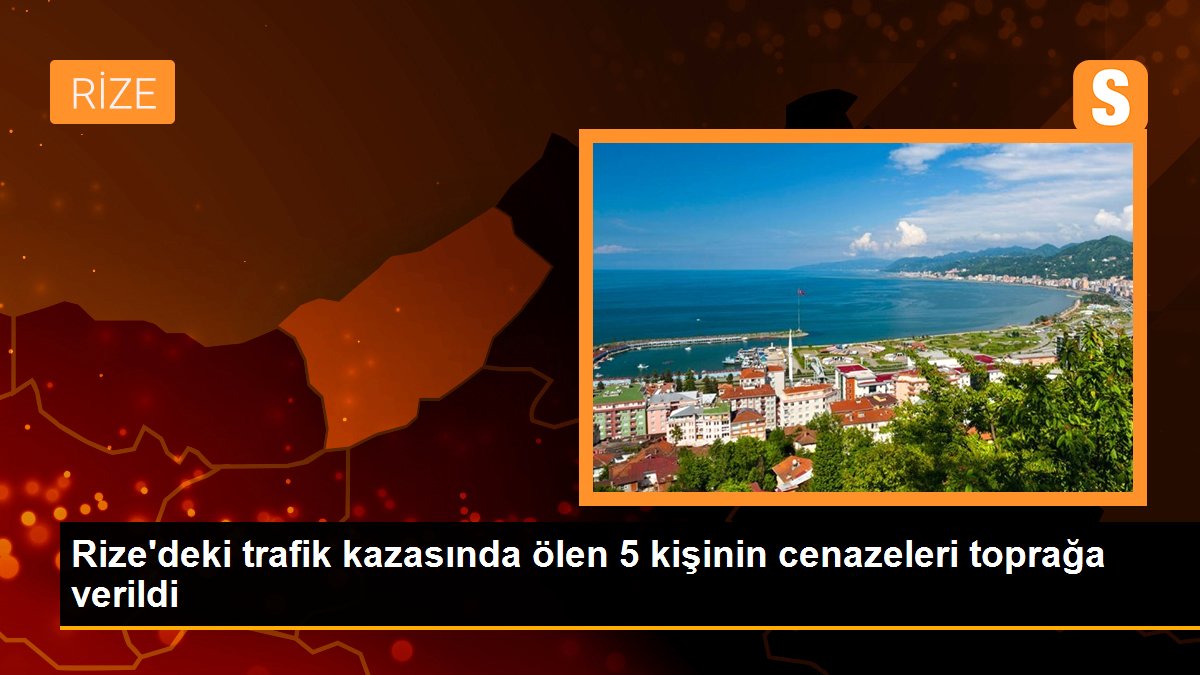 RİZE

S

Rize'deki trafik kazasında ölen 5 kişinin cenazeleri toprağa verildi